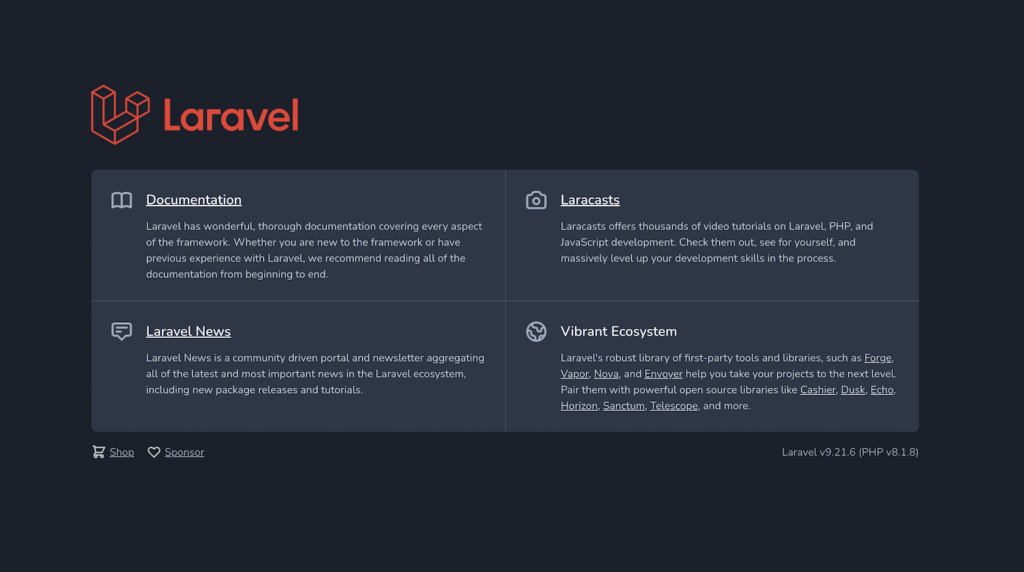 Laravel

Documentation

Laravel has wonderful, thorough documentation covering every aspect of the framework. Whether you are new to the framework or have previous experience with Laravel, we recommend reading all of the documentation from beginning to end.

Laracasts

Laracasts offers thousands of video tutorials on Laravel, PHP, and JavaScript development. Check them out, see for yourself, and massively level up your development skills in the process.

Laravel News

Laravel News is a community driven portal and newsletter aggregating all of the latest and most important news in the Laravel ecosystem, including new package releases and tutorials.

Vibrant Ecosystem

Laravel's robust library of first-party tools and libraries, such as Forge, Vapor, Nova, and Envoyer help you take your projects to the next level. Pair them with powerful open source libraries like Cashier, Dusk, Echo, Horizon, Sanctum, Telescope, and more.

Shop Sponsor

Laravel v9.21.6 (PHP v8.1.8)